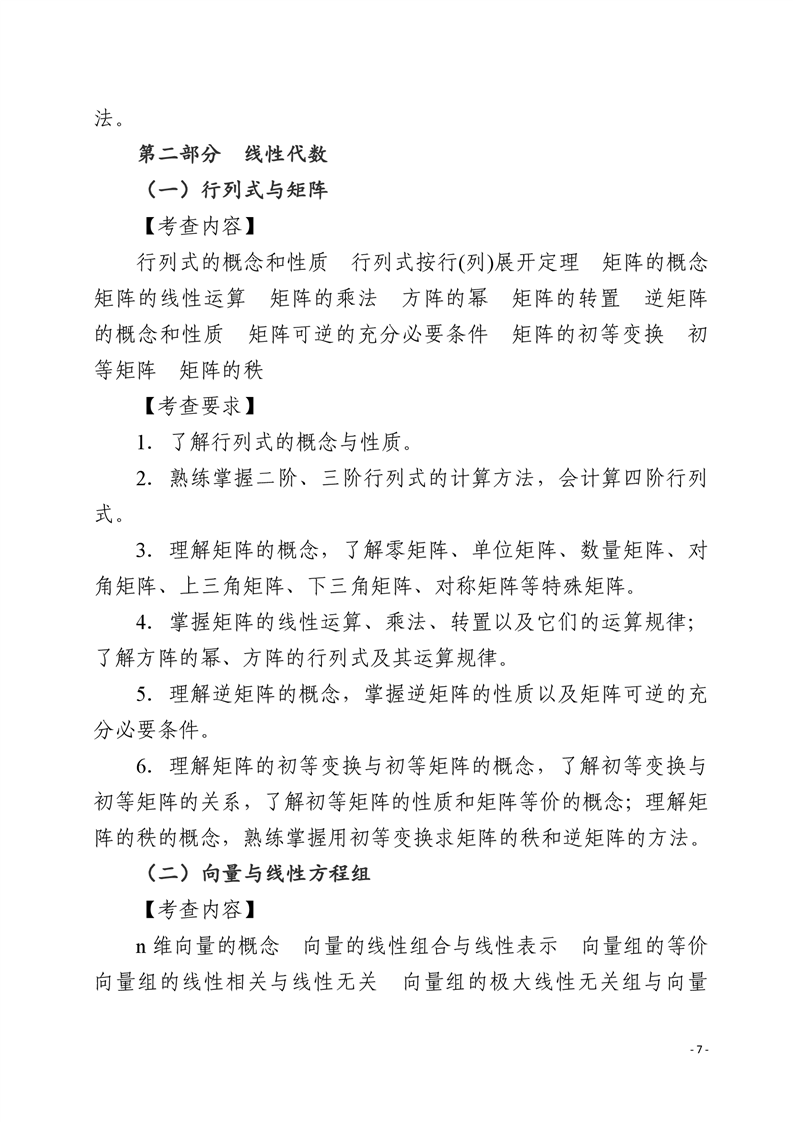 法。

第二部分　线性代数

（一）行列式与矩阵

【考查内容】

行列式的概念和性质　行列式按行(列)展开定理　矩阵的概念　矩阵的线性运算　矩阵的乘法　方阵的幂　矩阵的转置　逆矩阵的概念和性质　矩阵可逆的充分必要条件　矩阵的初等变换　初等矩阵　矩阵的秩

【考查要求】

1. 了解行列式的概念与性质。

2. 熟练掌握二阶、三阶行列式的计算方法，会计算四阶行列式。

3. 理解矩阵的概念，了解零矩阵、单位矩阵、数量矩阵、对角矩阵、上三角矩阵、下三角矩阵、对称矩阵等特殊矩阵。

4. 掌握矩阵的线性运算、乘法、转置以及它们的运算规律；了解方阵的幂、方阵的行列式及其运算规律。

5. 理解逆矩阵的概念，掌握逆矩阵的性质以及矩阵可逆的充分必要条件。

6. 理解矩阵的初等变换与初等矩阵的概念，了解初等变换与初等矩阵的关系，了解初等矩阵的性质和矩阵等价的概念；理解矩阵的秩的概念，熟练掌握用初等变换求矩阵的秩和逆矩阵的方法。

（二）向量与线性方程组

【考查内容】

n 维向量的概念　向量的线性组合与线性表示　向量组的等价　向量组的线性相关与线性无关　向量组的极大线性无关组与向量

- 7 -